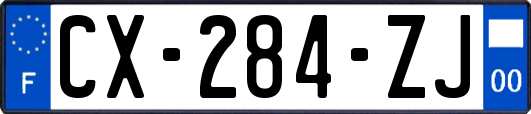 F
CX-284-ZJ
00